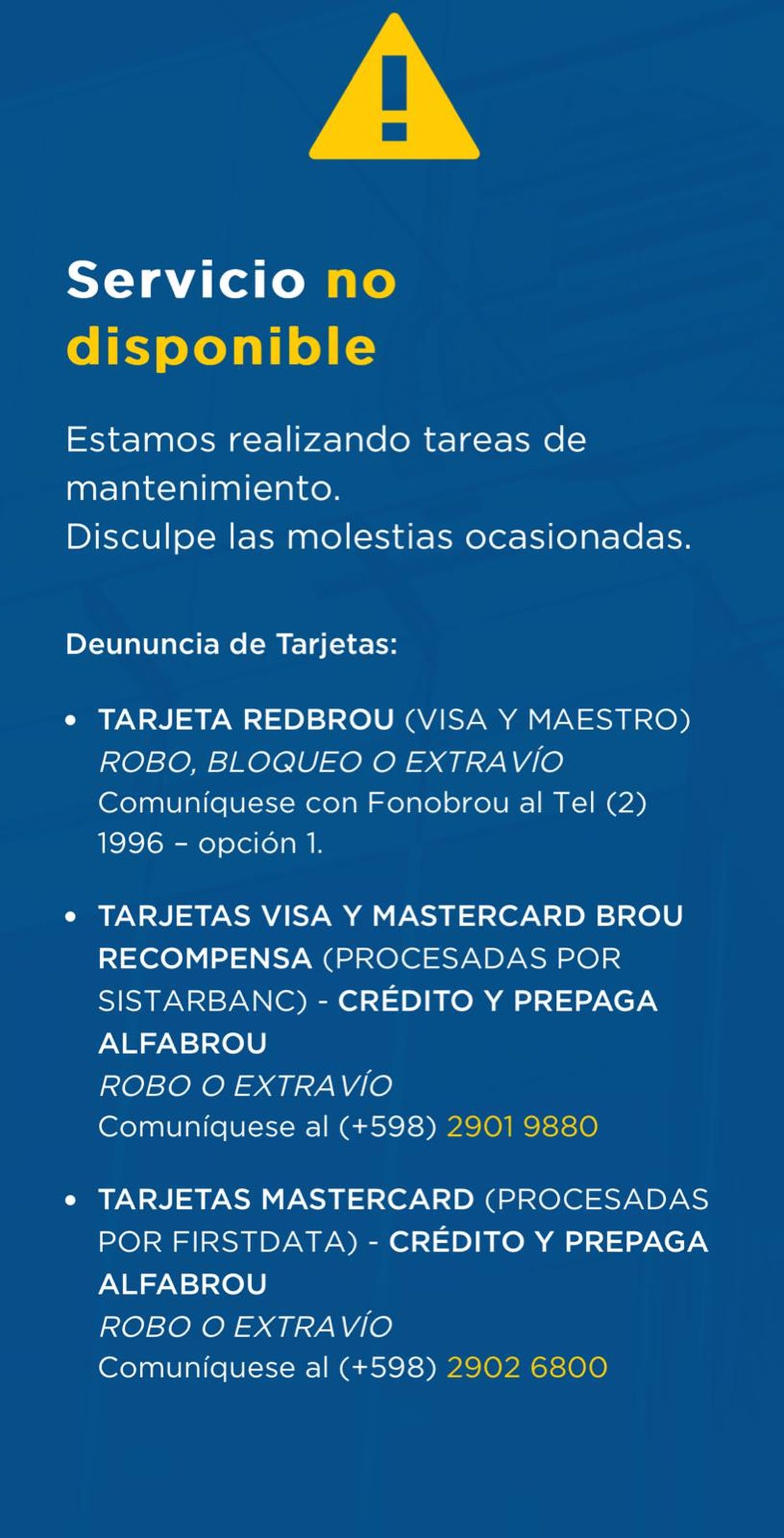 Servicio no disponible

Estamos realizando tareas de mantenimiento.
Disculpe las molestias ocasionadas.

Deununcia de Tarjetas:

• TARJETA REDBROU (VISA Y MAESTRO)
ROBO, BLOQUEO O EXTRAVÍO
Comuníquese con Fonobrou al Tel (2) 1996 – opción 1.

• TARJETAS VISA Y MASTERCARD BROU RECOMPENSA (PROCESADAS POR SISTARBANC) - CRÉDITO Y PREPAGA ALFABROU
ROBO O EXTRAVÍO
Comuníquese al (+598) 2901 9880

• TARJETAS MASTERCARD (PROCESADAS POR FIRSTDATA) - CRÉDITO Y PREPAGA ALFABROU
ROBO O EXTRAVÍO
Comuníquese al (+598) 2902 6800